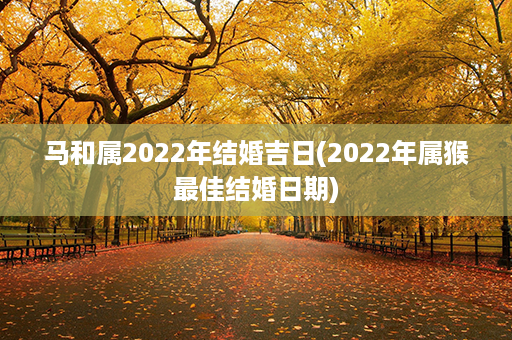 马和属2022年结婚吉日(2022年属猴最佳结婚日期)